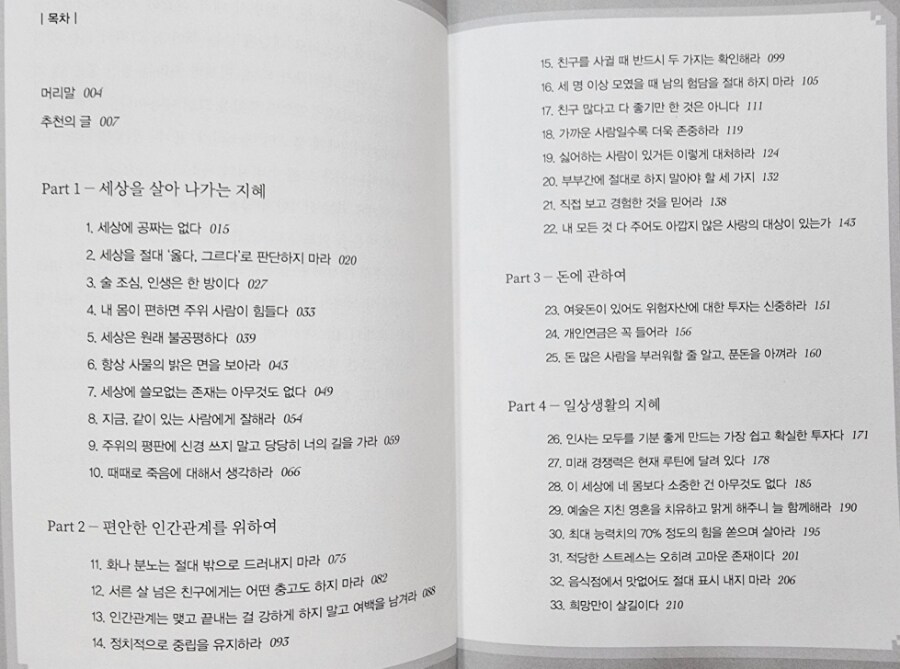 | 목차 |

머리말 004

추천의 글 007

Part 1 – 세상을 살아 나가는 지혜

1. 세상에 공짜는 없다 015
2. 세상을 절대 '옳다, 그르다'로 판단하지 마라 020
3. 술 조심, 인생은 한 방이다 027
4. 내 몸이 편하면 주위 사람이 힘들다 033
5. 세상은 원래 불공평하다 039
6. 항상 사물의 밝은 면을 보아라 043
7. 세상에 쓸모없는 존재는 아무것도 없다 049
8. 지금, 같이 있는 사람에게 잘해라 054
9. 주위의 평판에 신경 쓰지 말고 당당히 너의 길을 가라 059
10. 때때로 죽음에 대해서 생각하라 066

Part 2 – 편안한 인간관계를 위하여

11. 화나 분노는 절대 밖으로 드러내지 마라 075
12. 서른 살 넘은 친구에게는 어떤 충고도 하지 마라 082
13. 인간관계는 맺고 끝내는 걸 강하게 하지 말고 여백을 남겨라 088
14. 정치적으로 중립을 유지하라 093
15. 친구를 사귈 때 반드시 두 가지는 확인해라 099
16. 세 명 이상 모였을 때 남의 험담을 절대 하지 마라 105
17. 친구 많다고 다 좋기만 한 것은 아니다 111
18. 가까운 사람일수록 더욱 존중하라 119
19. 싫어하는 사람이 있거든 이렇게 대처하라 124
20. 부부간에 절대로 하지 말아야 할 세 가지 132
21. 직접 보고 경험한 것을 믿어라 138
22. 내 모든 것 다 주어도 아깝지 않은 사랑의 대상이 있는가 143

Part 3 – 돈에 관하여

23. 여윳돈이 있어도 위험자산에 대한 투자는 신중하라 151
24. 개인연금은 꼭 들어라 156
25. 돈 많은 사람을 부러워할 줄 알고, 푼돈을 아껴라 160

Part 4 – 일상생활의 지혜

26. 인사는 모두를 기분 좋게 만드는 가장 쉽고 확실한 투자다 171
27. 미래 경쟁력은 현재 루틴에 달려 있다 178
28. 이 세상에 네 몸보다 소중한 건 아무것도 없다 185
29. 예술은 지친 영혼을 치유하고 맑게 해주니 늘 함께해라 190
30. 최대 능력치의 70% 정도의 힘을 쏟으며 살아라 195
31. 적당한 스트레스는 오히려 고마운 존재이다 201
32. 음식점에서 맛없어도 절대 표시 내지 마라 206
33. 희망만이 살길이다 210